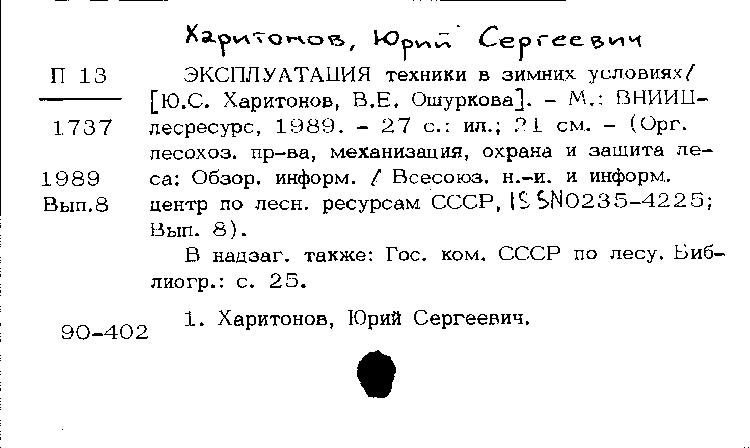 Харитонов, Юрий Сергеевич

П 13

1737

1989
Вып.8

ЭКСПЛУАТАЦИЯ техники в зимних условиях/ [Ю.С. Харитонов, В.Е. Ошуркова]. – М.: ВНИИЦлесресурс, 1989. – 27 с.: ил.; 21 см. – (Орг. лесохоз. пр-ва, механизация, охрана и защита леса: Обзор. информ. / Всесоюз. н.-и. и информ. центр по лесн. ресурсам СССР, ISSN0235-4225; Вып. 8).

В надзаг. также: Гос. ком. СССР по лесу. Библиогр.: с. 25.

90-402

1. Харитонов, Юрий Сергеевич.